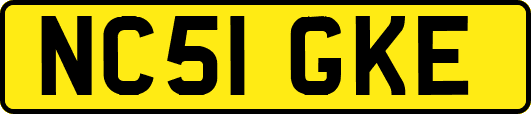 NC51 GKE